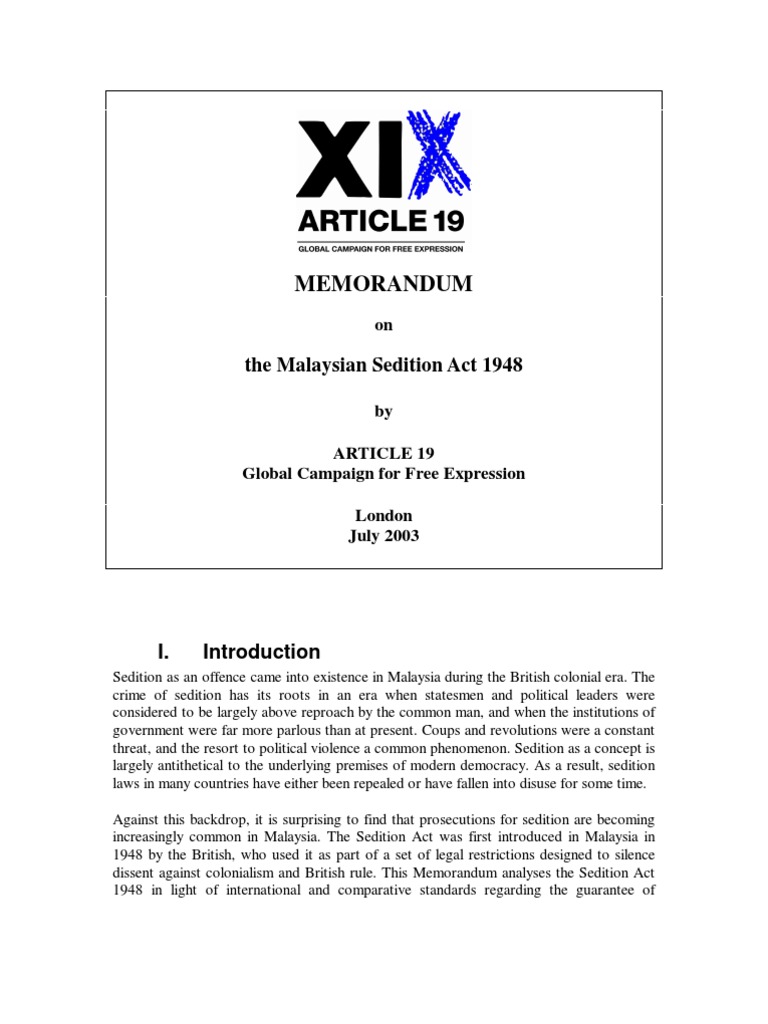 XIX
ARTICLE 19
GLOBAL CAMPAIGN FOR FREE EXPRESSION

MEMORANDUM

on

the Malaysian Sedition Act 1948

by

ARTICLE 19
Global Campaign for Free Expression

London
July 2003

I. Introduction

Sedition as an offence came into existence in Malaysia during the British colonial era. The crime of sedition has its roots in an era when statesmen and political leaders were considered to be largely above reproach by the common man, and when the institutions of government were far more parlous than at present. Coups and revolutions were a constant threat, and the resort to political violence a common phenomenon. Sedition as a concept is largely antithetical to the underlying premises of modern democracy. As a result, sedition laws in many countries have either been repealed or have fallen into disuse for some time.

Against this backdrop, it is surprising to find that prosecutions for sedition are becoming increasingly common in Malaysia. The Sedition Act was first introduced in Malaysia in 1948 by the British, who used it as part of a set of legal restrictions designed to silence dissent against colonialism and British rule. This Memorandum analyses the Sedition Act 1948 in light of international and comparative standards regarding the guarantee of